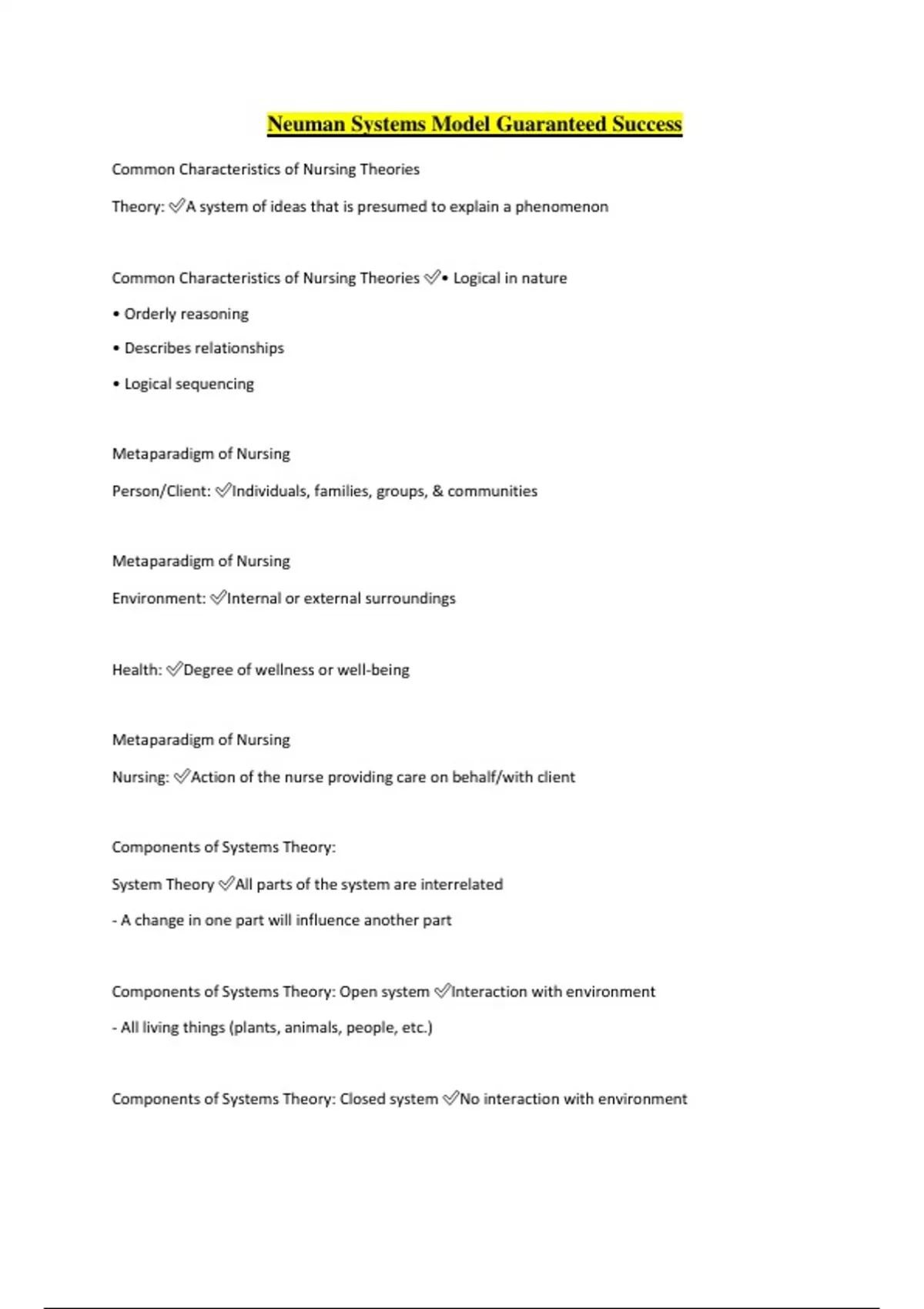 Neuman Systems Model Guaranteed Success

Common Characteristics of Nursing Theories

Theory: ✅A system of ideas that is presumed to explain a phenomenon

Common Characteristics of Nursing Theories ✅• Logical in nature

• Orderly reasoning

• Describes relationships

• Logical sequencing

Metaparadigm of Nursing

Person/Client: ✅Individuals, families, groups, & communities

Metaparadigm of Nursing

Environment: ✅Internal or external surroundings

Health: ✅Degree of wellness or well-being

Metaparadigm of Nursing

Nursing: ✅Action of the nurse providing care on behalf/with client

Components of Systems Theory:

System Theory ✅All parts of the system are interrelated

- A change in one part will influence another part

Components of Systems Theory: Open system ✅Interaction with environment

- All living things (plants, animals, people, etc.)

Components of Systems Theory: Closed system ✅No interaction with environment